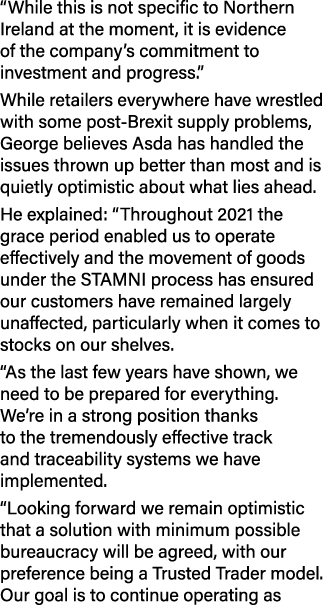 “While this is not specific to Northern Ireland at the moment, it is evidence of the company’s commitment to investment and progress.”

While retailers everywhere have wrestled with some post-Brexit supply problems, George believes Asda has handled the issues thrown up better than most and is quietly optimistic about what lies ahead.

He explained: “Throughout 2021 the grace period enabled us to operate effectively and the movement of goods under the STAMNI process has ensured our customers have remained largely unaffected, particularly when it comes to stocks on our shelves.

“As the last few years have shown, we need to be prepared for everything. We’re in a strong position thanks to the tremendously effective track and traceability systems we have implemented.

“Looking forward we remain optimistic that a solution with minimum possible bureaucracy will be agreed, with our preference being a Trusted Trader model. Our goal is to continue operating as